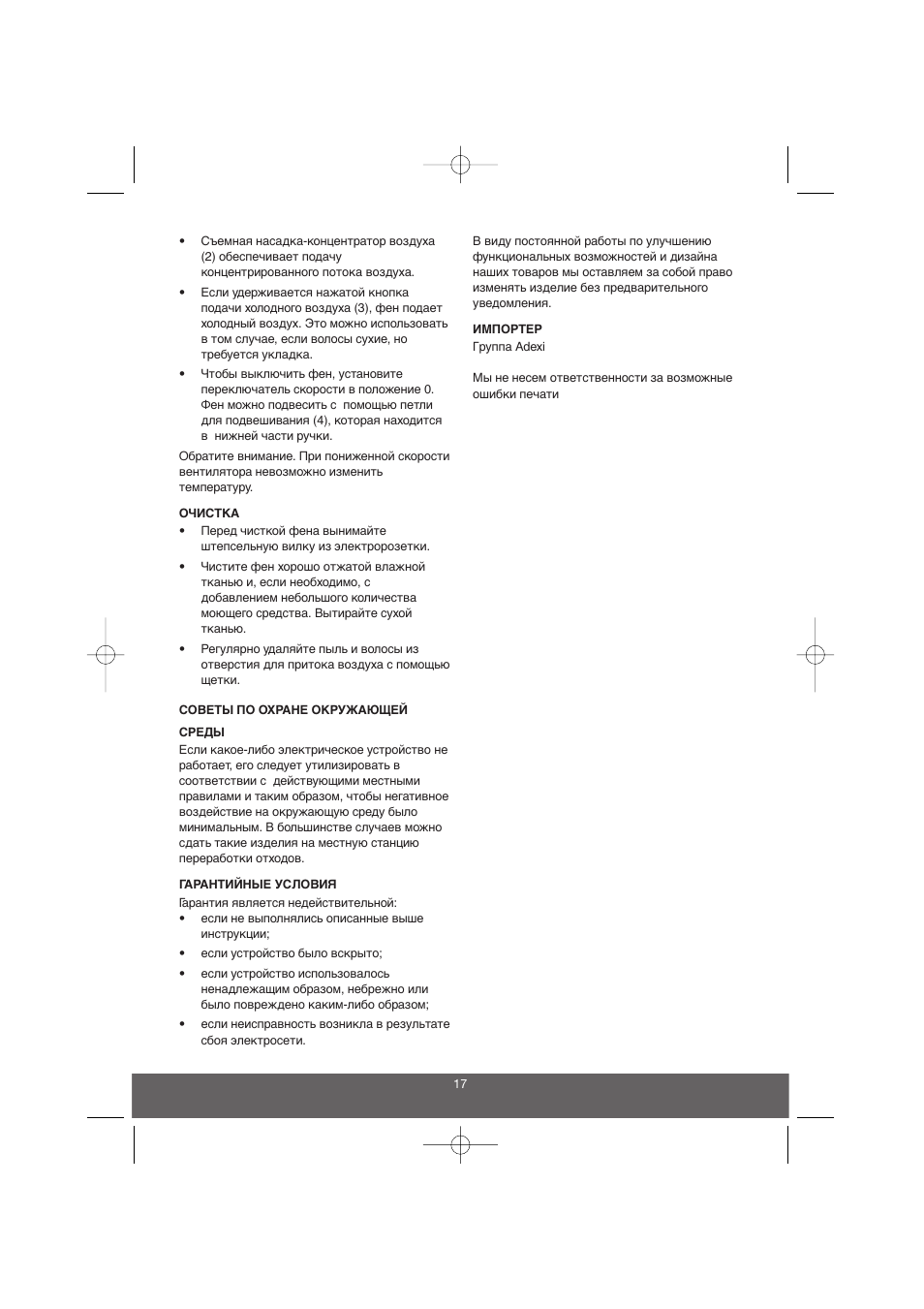 • Съемная насадка-концентратор воздуха (2) обеспечивает подачу концентрированного потока воздуха.

• Если удерживается нажатой кнопка подачи холодного воздуха (3), фен подает холодный воздух. Это можно использовать в том случае, если волосы сухие, но требуется укладка.

• Чтобы выключить фен, установите переключатель скорости в положение 0. Фен можно подвесить с помощью петли для подвешивания (4), которая находится в нижней части ручки.

Обратите внимание. При пониженной скорости вентилятора невозможно изменить температуру.

ОЧИСТКА

• Перед чисткой фена вынимайте штепсельную вилку из электророзетки.

• Чистите фен хорошо отжатой влажной тканью и, если необходимо, с добавлением небольшого количества моющего средства. Вытирайте сухой тканью.

• Регулярно удаляйте пыль и волосы из отверстия для притока воздуха с помощью щетки.

СОВЕТЫ ПО ОХРАНЕ ОКРУЖАЮЩЕЙ

СРЕДЫ

Если какое-либо электрическое устройство не работает, его следует утилизировать в соответствии с действующими местными правилами и таким образом, чтобы негативное воздействие на окружающую среду было минимальным. В большинстве случаев можно сдать такие изделия на местную станцию переработки отходов.

ГАРАНТИЙНЫЕ УСЛОВИЯ

Гарантия является недействительной:

• если не выполнялись описанные выше инструкции;

• если устройство было вскрыто;

• если устройство использовалось ненадлежащим образом, небрежно или было повреждено каким-либо образом;

• если неисправность возникла в результате сбоя электросети.

В виду постоянной работы по улучшению функциональных возможностей и дизайна наших товаров мы оставляем за собой право изменять изделие без предварительного уведомления.

ИМПОРТЕР

Группа Adexi

Мы не несем ответственности за возможные ошибки печати

17